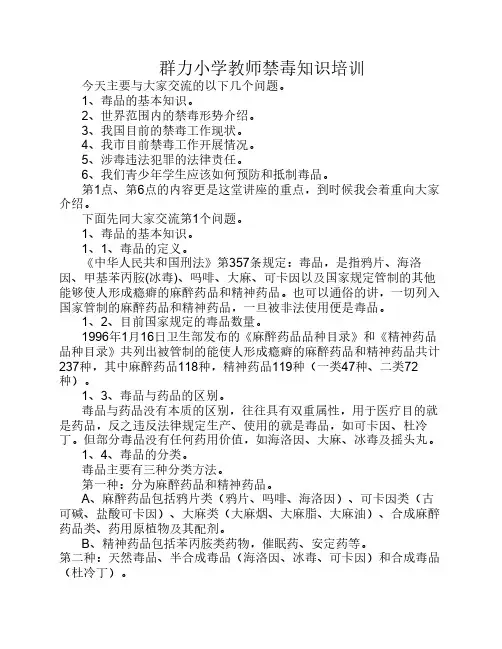 群力小学教师禁毒知识培训

今天主要与大家交流的以下几个问题。

1、毒品的基本知识。

2、世界范围内的禁毒形势介绍。

3、我国目前的禁毒工作现状。

4、我市目前禁毒工作开展情况。

5、涉毒违法犯罪的法律责任。

6、我们青少年学生应该如何预防和抵制毒品。

第1点、第6点的内容更是这堂讲座的重点，到时候我会着重向大家介绍。

下面先同大家交流第1个问题。

1、毒品的基本知识。

1、1、毒品的定义。

《中华人民共和国刑法》第357条规定：毒品，是指鸦片、海洛因、甲基苯丙胺(冰毒)、吗啡、大麻、可卡因以及国家规定管制的其他能够使人形成瘾癖的麻醉药品和精神药品。也可以通俗的讲，一切列入国家管制的麻醉药品和精神药品，一旦被非法使用便是毒品。

1、2、目前国家规定的毒品数量。

1996年1月16日卫生部发布的《麻醉药品品种目录》和《精神药品品种目录》共列出被管制的能使人形成瘾癖的麻醉药品和精神药品共计237种，其中麻醉药品118种，精神药品119种（一类47种、二类72种）。

1、3、毒品与药品的区别。

毒品与药品没有本质的区别，往往具有双重属性，用于医疗目的就是药品，反之违反法律规定生产、使用的就是毒品，如可卡因、杜冷丁。但部分毒品没有任何药用价值，如海洛因、大麻、冰毒及摇头丸。

1、4、毒品的分类。

毒品主要有三种分类方法。

第一种：分为麻醉药品和精神药品。

A、麻醉药品包括鸦片类（鸦片、吗啡、海洛因）、可卡因类（古可碱、盐酸可卡因）、大麻类（大麻烟、大麻脂、大麻油）、合成麻醉药品类、药用原植物及其配剂。

B、精神药品包括苯丙胺类药物，催眠药、安定药等。

第二种：天然毒品、半合成毒品（海洛因、冰毒、可卡因）和合成毒品（杜冷丁）。